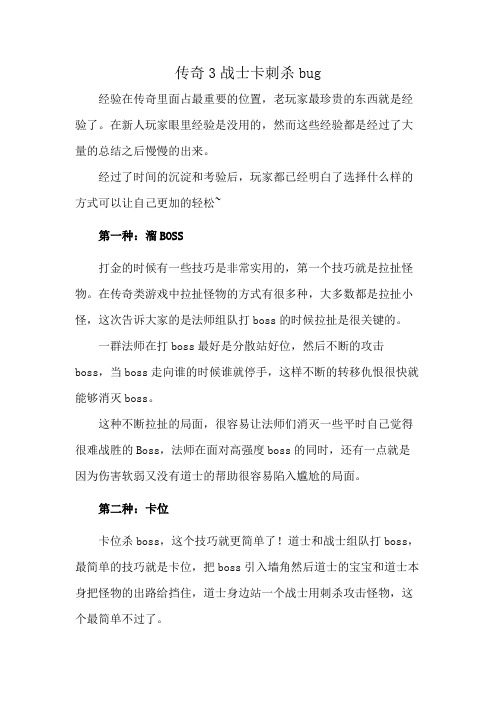 传奇 3 战士卡刺杀 bug

经验在传奇里面占最重要的位置，老玩家最珍贵的东西就是经验了。在新人玩家眼里经验是没用的，然而这些经验都是经过了大量的总结之后慢慢的出来。

经过了时间的沉淀和考验后，玩家都已经明白了选择什么样的方式可以让自己更加的轻松~

第一种：溜 BOSS

打金的时候有一些技巧是非常实用的，第一个技巧就是拉扯怪物。在传奇类游戏中拉扯怪物的方式有很多种，大多数都是拉扯小怪，这次告诉大家的是法师组队打 boss 的时候拉扯是很关键的。

一群法师在打 boss 最好是分散站好位，然后不断的攻击 boss，当 boss 走向谁的时候谁就停手，这样不断的转移仇恨很快就能够消灭 boss。

这种不断拉扯的局面，很容易让法师们消灭一些平时自己觉得很难战胜的 Boss，法师在面对高强度 boss 的同时，还有一点就是因为伤害软弱又没有道士的帮助很容易陷入尴尬的局面。

第二种：卡位

卡位杀 boss，这个技巧就更简单了！道士和战士组队打 boss，最简单的技巧就是卡位，把 boss 引入墙角然后道士的宝宝和道士本身把怪物的出路给挡住，道士身边站一个战士用刺杀攻击怪物，这个最简单不过了。